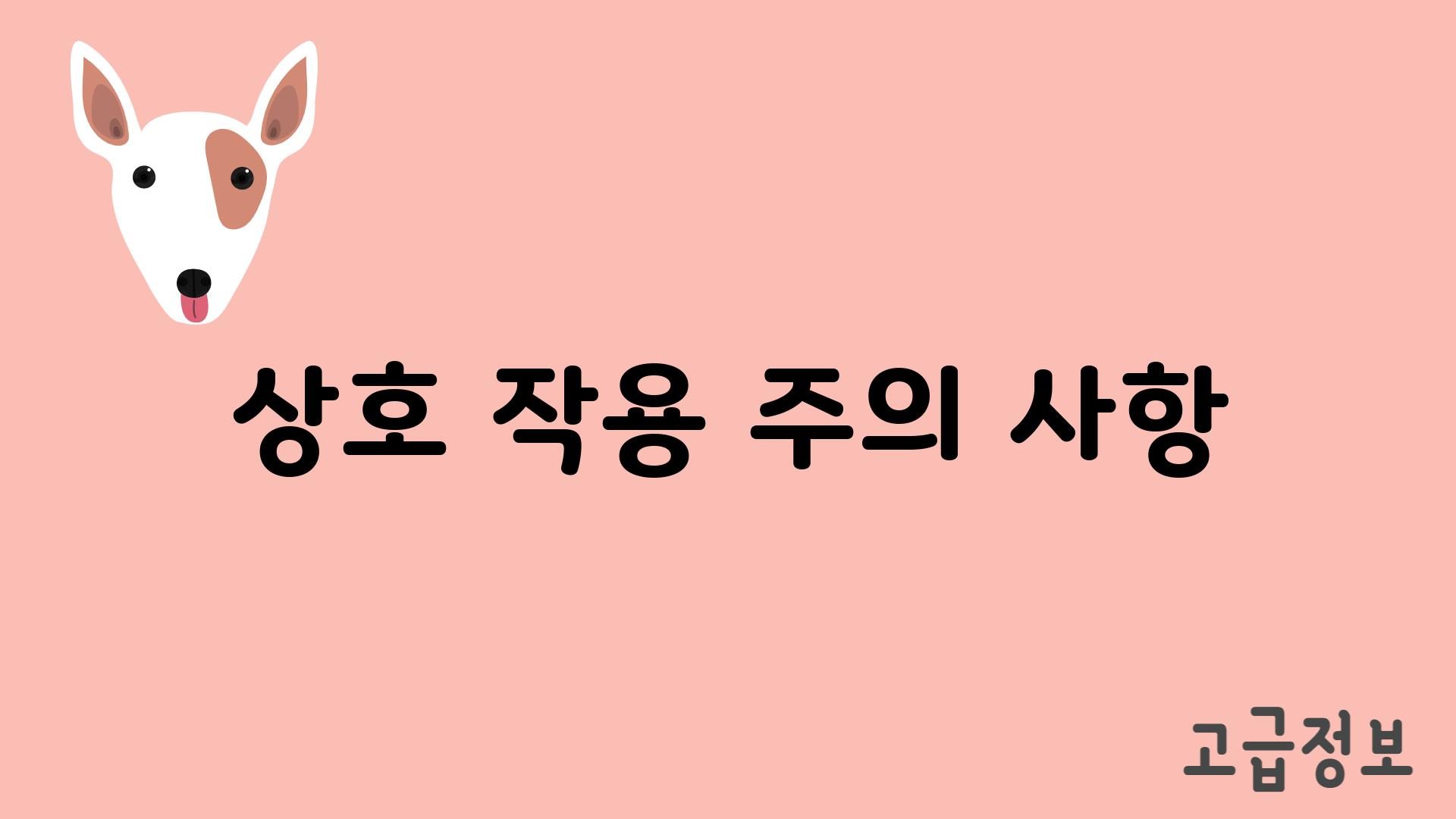 상호 작용 주의 사항

고급정보